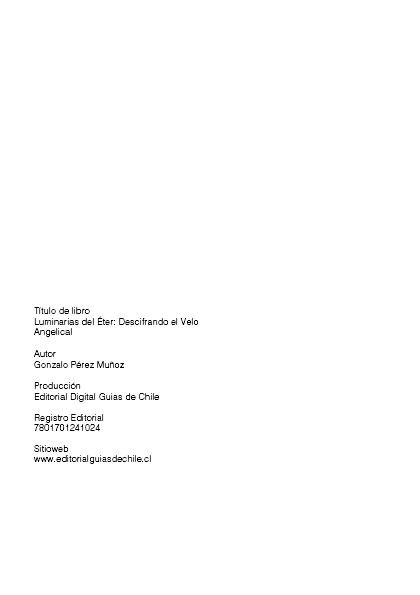 Título de libro
Luminarias del Éter: Descifrando el Velo Angelical

Autor
Gonzalo Pérez Muñoz

Producción
Editorial Digital Guias de Chile

Registro Editorial
7801701241024

Sitioweb
www.editorialguiasdechile.cl